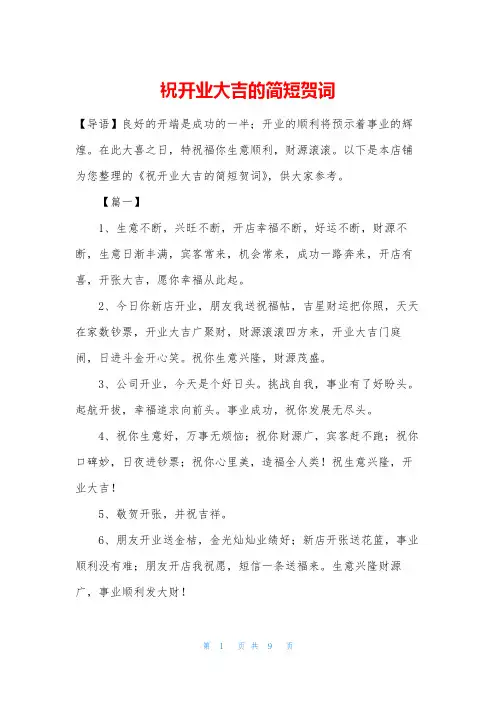 祝开业大吉的简短贺词

【导语】良好的开端是成功的一半；开业的顺利将预示着事业的辉煌。在此大喜之日，特祝福你生意顺利，财源滚滚。以下是本店铺为您整理的《祝开业大吉的简短贺词》，供大家参考。

【篇一】

1、生意不断，兴旺不断，开店幸福不断，好运不断，财源不断，生意日渐丰满，宾客常来，机会常来，成功一路奔来，开店有喜，开张大吉，愿你幸福从此起。

2、今日你新店开业，朋友我送祝福帖，吉星财运把你照，天天在家数钞票，开业大吉广聚财，财源滚滚四方来，开业大吉门庭闹，日进斗金开心笑。祝你生意兴隆，财源茂盛。

3、公司开业，今天是个好日头。挑战自我，事业有了好盼头。起航开拔，幸福追求向前头。事业成功，祝你发展无尽头。

4、祝你生意好，万事无烦恼；祝你财源广，宾客赶不跑；祝你口碑妙，日夜进钞票；祝你心里美，造福全人类！祝生意兴隆，开业大吉！

5、敬贺开张，并祝吉祥。

6、朋友开业送金桔，金光灿灿业绩好；新店开张送花篮，事业顺利没有难；朋友开店我祝愿，短信一条送福来。生意兴隆财源广，事业顺利发大财！

第 1 页 共 9 页